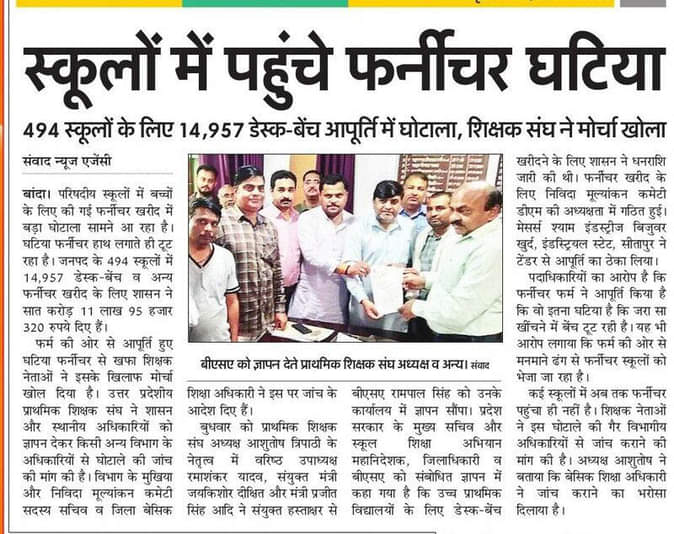 स्कूलों में पहुंचे फर्नीचर घटिया

494 स्कूलों के लिए 14,957 डेस्क-बेंच आपूर्ति में घोटाला, शिक्षक संघ ने मोर्चा खोला

संवाद न्यूज एजेंसी

बांदा। परिषदीय स्कूलों में बच्चों के लिए की गई फर्नीचर खरीद में बड़ा घोटाला सामने आ रहा है। घटिया फर्नीचर हाथ लगाते ही टूट रहा है। जनपद के 494 स्कूलों में 14,957 डेस्क-बेंच व अन्य फर्नीचर खरीद के लिए शासन ने सात करोड़ 11 लाख 95 हजार 320 रुपये दिए हैं।

फर्म की ओर से आपूर्ति हुए घटिया फर्नीचर से खफा शिक्षक नेताओं ने इसके खिलाफ मोर्चा खोल दिया है। उत्तर प्रदेशीय प्राथमिक शिक्षक संघ ने शासन और स्थानीय अधिकारियों को ज्ञापन देकर किसी अन्य विभाग के अधिकारियों से घोटाले की जांच की मांग की है। विभाग के मुखिया और निविदा मूल्यांकन कमेटी सदस्य सचिव व जिला बेसिक शिक्षा अधिकारी ने इस पर जांच के आदेश दिए हैं।

बुधवार को प्राथमिक शिक्षक संघ अध्यक्ष आशुतोष त्रिपाठी के नेतृत्व में वरिष्ठ उपाध्यक्ष रमाशंकर यादव, संयुक्त मंत्री जयकिशोर दीक्षित और मंत्री प्रजीत सिंह आदि ने संयुक्त हस्ताक्षर से बीएसए रामपाल सिंह को उनके कार्यालय में ज्ञापन सौंपा। प्रदेश सरकार के मुख्य सचिव और स्कूल शिक्षा अभियान महानिदेशक, जिलाधिकारी व बीएसए को संबोधित ज्ञापन में कहा गया है कि उच्च प्राथमिक विद्यालयों के लिए डेस्क-बेंच खरीदने के लिए शासन ने धनराशि जारी की थी। फर्नीचर खरीद के लिए निविदा मूल्यांकन कमेटी डीएम की अध्यक्षता में गठित हुई। मेसर्स श्याम इंडस्ट्रीज बिजुवर खुर्द, इंडस्ट्रियल स्टेट, सीतापुर ने टेंडर से आपूर्ति का ठेका लिया।

पदाधिकारियों का आरोप है कि फर्नीचर फर्म ने आपूर्ति किया है कि वो इतना घटिया है कि जरा सा खींचने में बेंच टूट रही है। यह भी आरोप लगाया कि फर्म की ओर से मनमाने ढंग से फर्नीचर स्कूलों को भेजा जा रहा है।

कई स्कूलों में अब तक फर्नीचर पहुंचा ही नहीं है। शिक्षक नेताओं ने इस घोटाले की गैर विभागीय अधिकारियों से जांच कराने की मांग की है। अध्यक्ष आशुतोष ने बताया कि बेसिक शिक्षा अधिकारी ने जांच कराने का भरोसा दिलाया है।

बीएसए को ज्ञापन देते प्राथमिक शिक्षक संघ अध्यक्ष व अन्य। संवाद